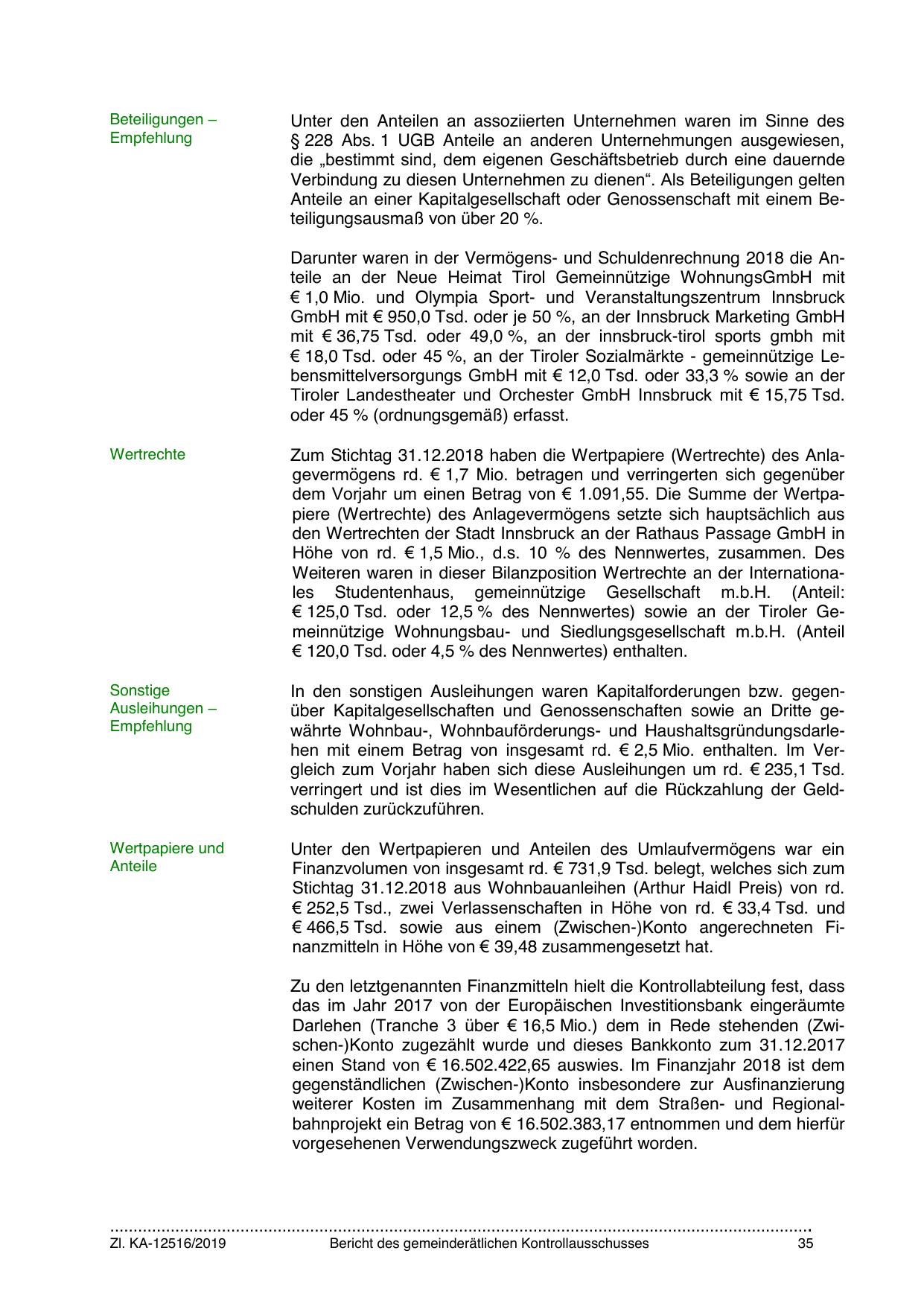 Beteiligungen – Empfehlung

Unter den Anteilen an assoziierten Unternehmen waren im Sinne des § 228 Abs. 1 UGB Anteile an anderen Unternehmungen ausgewiesen, die „bestimmt sind, dem eigenen Geschäftsbetrieb durch eine dauernde Verbindung zu diesen Unternehmen zu dienen“. Als Beteiligungen gelten Anteile an einer Kapitalgesellschaft oder Genossenschaft mit einem Beteiligungsausmaß von über 20 %.

Darunter waren in der Vermögens- und Schuldenrechnung 2018 die Anteile an der Neue Heimat Tirol Gemeinnützige WohnungsGmbH mit € 1,0 Mio. und Olympia Sport- und Veranstaltungszentrum Innsbruck GmbH mit € 950,0 Tsd. oder je 50 %, an der Innsbruck Marketing GmbH mit € 36,75 Tsd. oder 49,0 %, an der innsbruck-tirol sports gmbh mit € 18,0 Tsd. oder 45 %, an der Tiroler Sozialmärkte - gemeinnützige Lebensmittelversorgungs GmbH mit € 12,0 Tsd. oder 33,3 % sowie an der Tiroler Landestheater und Orchester GmbH Innsbruck mit € 15,75 Tsd. oder 45 % (ordnungsgemäß) erfasst.

Wertrechte

Zum Stichtag 31.12.2018 haben die Wertpapiere (Wertrechte) des Anlagevermögens rd. € 1,7 Mio. betragen und verringerten sich gegenüber dem Vorjahr um einen Betrag von € 1.091,55. Die Summe der Wertpapiere (Wertrechte) des Anlagevermögens setzte sich hauptsächlich aus den Wertrechten der Stadt Innsbruck an der Rathaus Passage GmbH in Höhe von rd. € 1,5 Mio., d.s. 10 % des Nennwertes, zusammen. Des Weiteren waren in dieser Bilanzposition Wertrechte an der Internationales Studentenhaus, gemeinnützige Gesellschaft m.b.H. (Anteil: € 125,0 Tsd. oder 12,5 % des Nennwertes) sowie an der Tiroler Gemeinnützige Wohnungsbau- und Siedlungsgesellschaft m.b.H. (Anteil € 120,0 Tsd. oder 4,5 % des Nennwertes) enthalten.

Sonstige Ausleihungen – Empfehlung

In den sonstigen Ausleihungen waren Kapitalforderungen bzw. gegenüber Kapitalgesellschaften und Genossenschaften sowie an Dritte gewährte Wohnbau-, Wohnbauförderungs- und Haushaltsgründungsdarlehen mit einem Betrag von insgesamt rd. € 2,5 Mio. enthalten. Im Vergleich zum Vorjahr haben sich diese Ausleihungen um rd. € 235,1 Tsd. verringert und ist dies im Wesentlichen auf die Rückzahlung der Geldschulden zurückzuführen.

Wertpapiere und Anteile

Unter den Wertpapieren und Anteilen des Umlaufvermögens war ein Finanzvolumen von insgesamt rd. € 731,9 Tsd. belegt, welches sich zum Stichtag 31.12.2018 aus Wohnbauanleihen (Arthur Haidl Preis) von rd. € 252,5 Tsd., zwei Verlassenschaften in Höhe von rd. € 33,4 Tsd. und € 466,5 Tsd. sowie aus einem (Zwischen-)Konto angerechneten Finanzmitteln in Höhe von € 39,48 zusammengesetzt hat.

Zu den letztgenannten Finanzmitteln hielt die Kontrollabteilung fest, dass das im Jahr 2017 von der Europäischen Investitionsbank eingeräumte Darlehen (Tranche 3 über € 16,5 Mio.) dem in Rede stehenden (Zwischen-)Konto zugezählt wurde und dieses Bankkonto zum 31.12.2017 einen Stand von € 16.502.422,65 auswies. Im Finanzjahr 2018 ist dem gegenständlichen (Zwischen-)Konto insbesondere zur Ausfinanzierung weiterer Kosten im Zusammenhang mit dem Straßen- und Regionalbahnprojekt ein Betrag von € 16.502.383,17 entnommen und dem hierfür vorgesehenen Verwendungszweck zugeführt worden.

Zl. KA-12516/2019 Bericht des gemeinderätlichen Kontrollausschusses 35